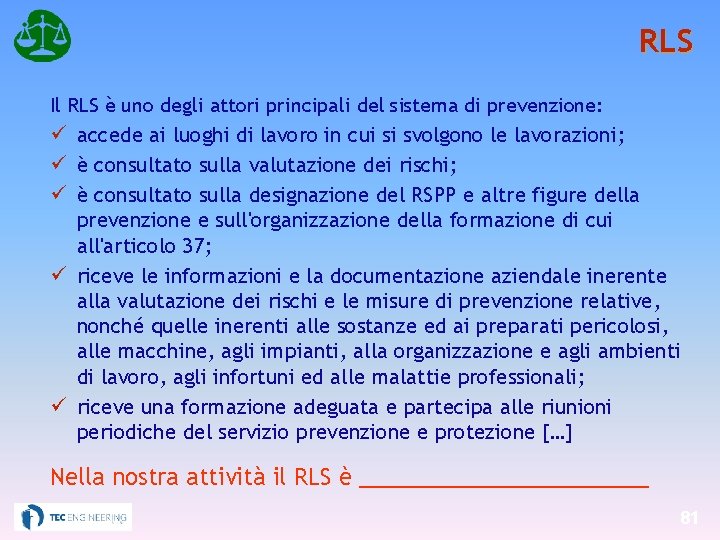 RLS

Il RLS è uno degli attori principali del sistema di prevenzione:

✓ accede ai luoghi di lavoro in cui si svolgono le lavorazioni;

✓ è consultato sulla valutazione dei rischi;

✓ è consultato sulla designazione del RSPP e altre figure della prevenzione e sull'organizzazione della formazione di cui all'articolo 37;

✓ riceve le informazioni e la documentazione aziendale inerente alla valutazione dei rischi e le misure di prevenzione relative, nonché quelle inerenti alle sostanze ed ai preparati pericolosi, alle macchine, agli impianti, alla organizzazione e agli ambienti di lavoro, agli infortuni ed alle malattie professionali;

✓ riceve una formazione adeguata e partecipa alle riunioni periodiche del servizio prevenzione e protezione [...]

Nella nostra attività il RLS è ____

TEC ENGINEERING

81